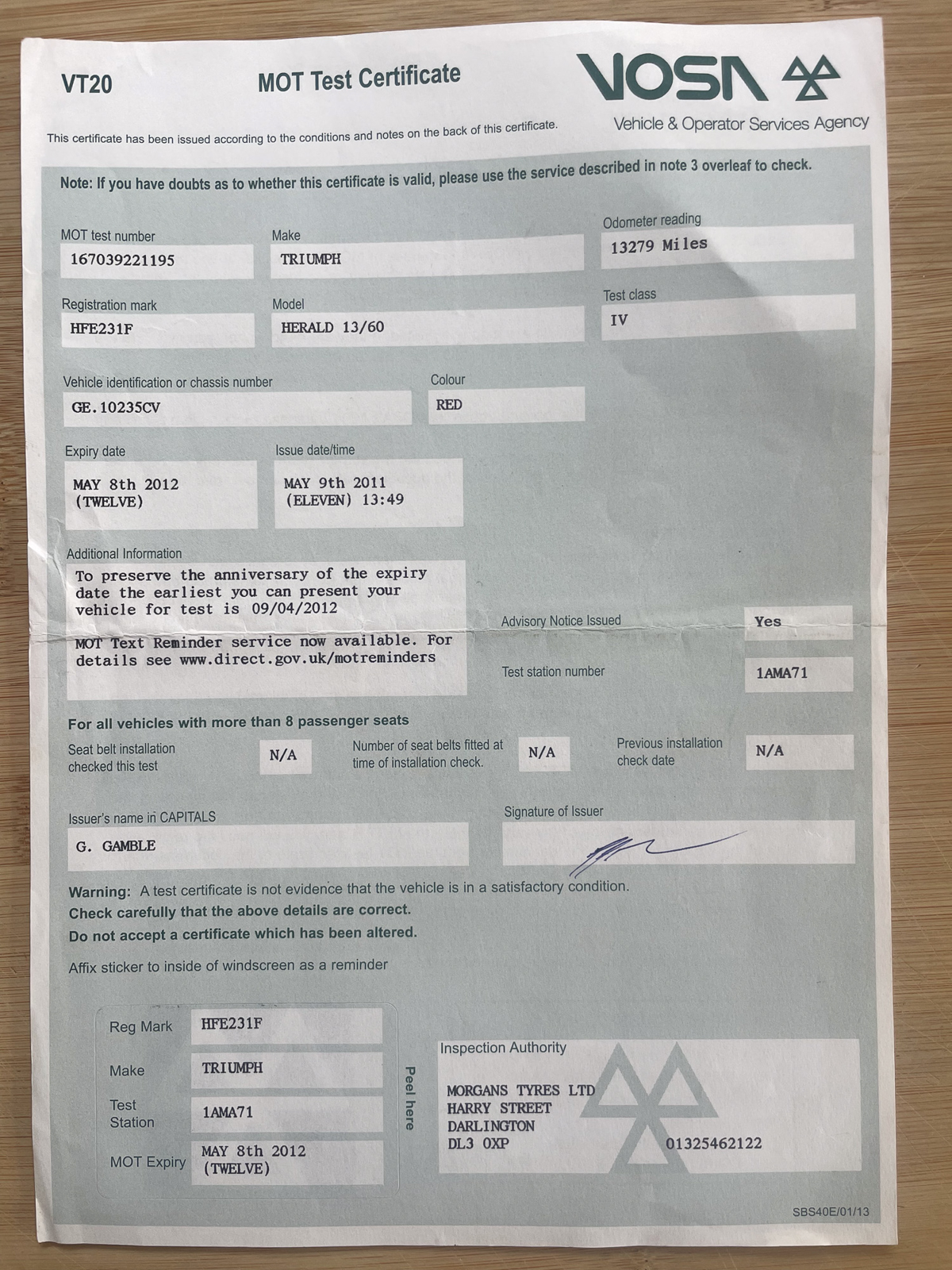 VT20

MOT Test Certificate

VOSA

Vehicle & Operator Services Agency

This certificate has been issued according to the conditions and notes on the back of this certificate.

Note: If you have doubts as to whether this certificate is valid, please use the service described in note 3 overleaf to check.

MOT test number
167039221195

Make
TRIUMPH

Odometer reading
13279 Miles

Registration mark
HFE231F

Model
HERALD 13/60

Test class
IV

Vehicle identification or chassis number
GE.10235CV

Colour
RED

Expiry date
MAY 8th 2012 (TWELVE)

Issue date/time
MAY 9th 2011 (ELEVEN) 13:49

Additional Information
To preserve the anniversary of the expiry date the earliest you can present your vehicle for test is 09/04/2012

MOT Text Reminder service now available. For details see www.direct.gov.uk/motreminders

Advisory Notice Issued
Yes

Test station number
1AMA71

For all vehicles with more than 8 passenger seats

Seat belt installation checked this test
N/A

Number of seat belts fitted at time of installation check.
N/A

Previous installation check date
N/A

Issuer's name in CAPITALS
G. GAMBLE

Signature of Issuer

Warning: A test certificate is not evidence that the vehicle is in a satisfactory condition.
Check carefully that the above details are correct.
Do not accept a certificate which has been altered.

Affix sticker to inside of windscreen as a reminder

Reg Mark
HFE231F

Make
TRIUMPH

Test Station
1AMA71

MOT Expiry
MAY 8th 2012 (TWELVE)

Peel here

Inspection Authority
MORGANS TYRES LTD
HARRY STREET
DARLINGTON
DL3 0XP
01325462122

SBS40E/01/13